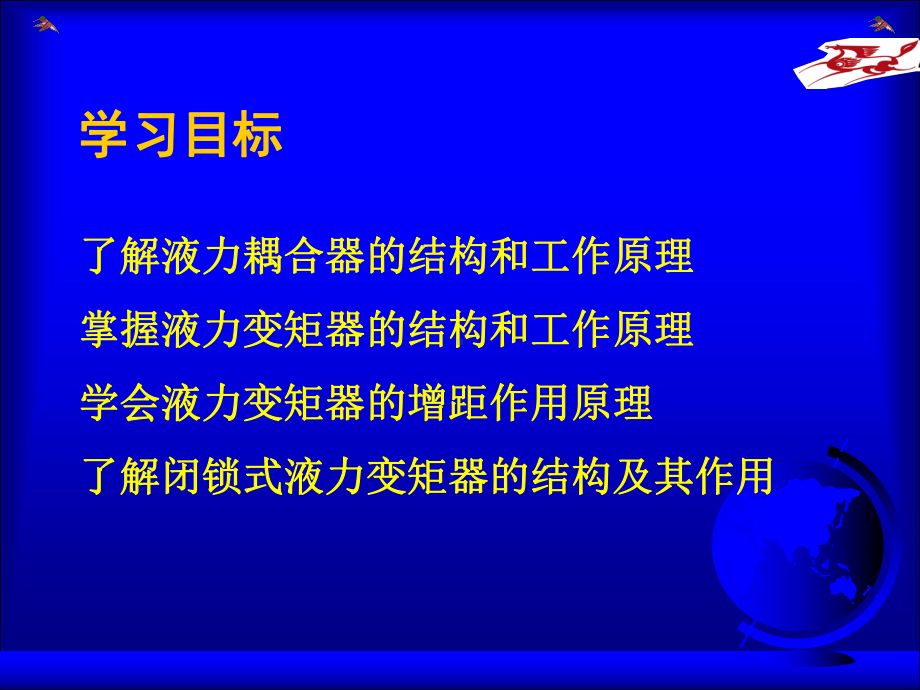 学习目标

了解液力耦合器的结构和工作原理

掌握液力变矩器的结构和工作原理

学会液力变矩器的增距作用原理

了解闭锁式液力变矩器的结构及其作用